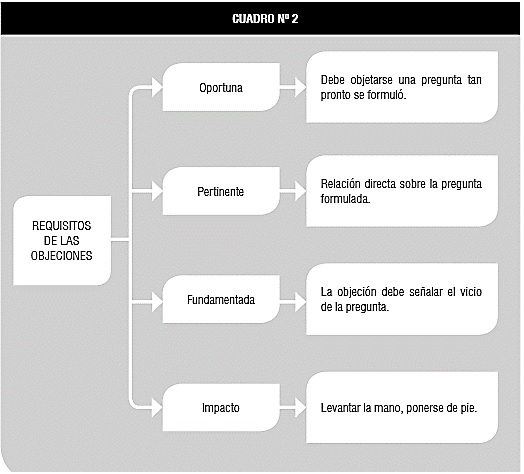 CUADRO Nº 2

REQUISITOS DE LAS OBJECIONES

Oportuna

Debe objetarse una pregunta tan pronto se formuló.

Pertinente

Relación directa sobre la pregunta formulada.

Fundamentada

La objeción debe señalar el vicio de la pregunta.

Impacto

Levantar la mano, ponerse de pie.